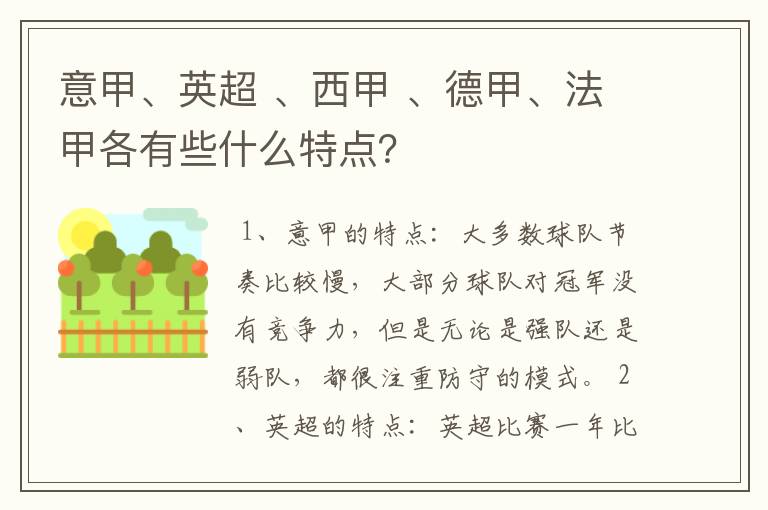 意甲、英超 、西甲 、德甲、法甲各有些什么特点?

1、意甲的特点:大多数球队节奏比较慢,大部分球队对冠军没有竞争力,但是无论是强队还是弱队,都很注重防守的模式。 2、英超的特点:英超比赛一年比